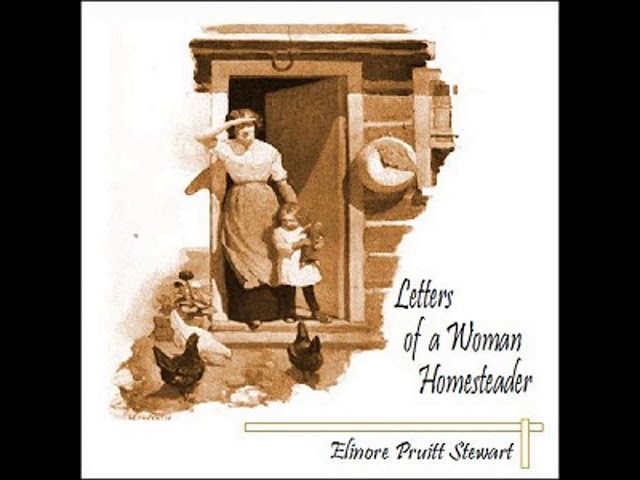 Letters of a Woman Homesteader

Elinore Pruitt Stewart